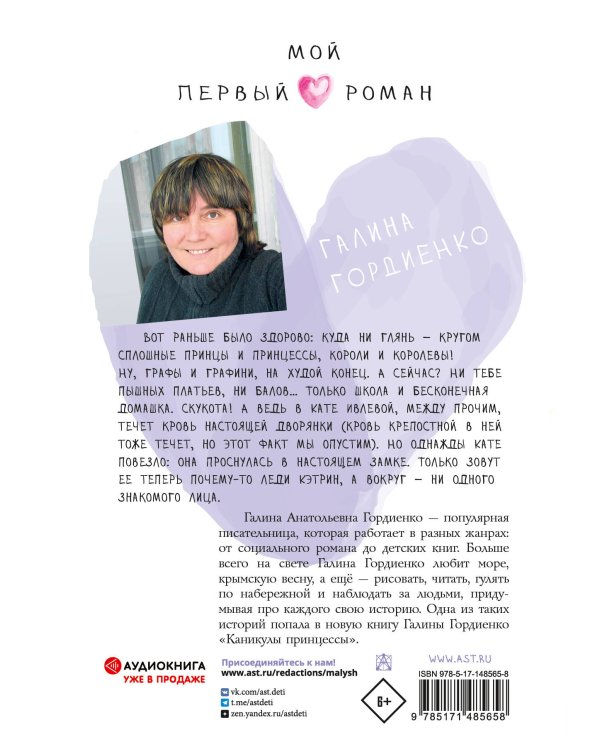 МОЙ
ПЕРВЫЙ РОМАН

ГАЛИНА ГОРДИЕНКО

ВОТ РАНЬШЕ БЫЛО ЗДОРОВО: КУДА НИ ГЛЯНЬ — КРУГОМ СПЛОШНЫЕ ПРИНЦЫ И ПРИНЦЕССЫ, КОРОЛИ И КОРОЛЕВЫ! НУ, ГРАФЫ И ГРАФИНИ, НА ХУДОЙ КОНЕЦ. А СЕЙЧАС? НИ ТЕБЕ ПЫШНЫХ ПЛАТЬЕВ, НИ БАЛОВ... ТОЛЬКО ШКОЛА И БЕСКОНЕЧНАЯ ДОМАШКА. СКУКОТА! А ВЕДЬ В КАТЕ ИВЛЕВОЙ, МЕЖДУ ПРОЧИМ, ТЕЧЕТ КРОВЬ НАСТОЯЩЕЙ ДВОРЯНКИ (КРОВЬ КРЕПОСТНОЙ В НЕЙ ТОЖЕ ТЕЧЕТ, НО ЭТОТ ФАКТ МЫ ОПУСТИМ). НО ОДНАЖДЫ КАТЕ ПОВЕЗЛО: ОНА ПРОСНУЛАСЬ В НАСТОЯЩЕМ ЗАМКЕ. ТОЛЬКО ЗОВУТ ЕЕ ТЕПЕРЬ ПОЧЕМУ-ТО ЛЕДИ КЭТРИН, А ВОКРУГ — НИ ОДНОГО ЗНАКОМОГО ЛИЦА.

Галина Анатольевна Гордиенко — популярная писательница, которая работает в разных жанрах: от социального романа до детских книг. Больше всего на свете Галина Гордиенко любит море, крымскую весну, а ещё — рисовать, читать, гулять по набережной и наблюдать за людьми, придумывая про каждого свою историю. Одна из таких историй попала в новую книгу Галины Гордиенко «Каникулы принцессы».

АУДИОКНИГА
УЖЕ В ПРОДАЖЕ

Присоединяйтесь к нам!
www.ast.ru/redactions/malysh

vk.com/ast.deti
t.me/astdeti
zen.yandex.ru/astdeti

6+

WWW.AST.RU
ISBN 978-5-17-148565-8
9 785171 485658